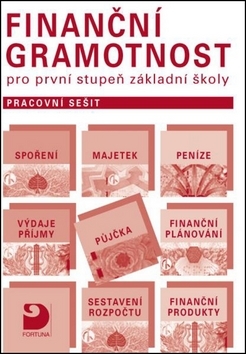 FINANČNÍ GRAMOTNOST
pro první stupeň základní školy

PRACOVNÍ SEŠIT

SPOŘENÍ

MAJETEK

PENÍZE

VÝDAJE PŘÍJMY

PŮJČKA

FINANČNÍ PLÁNOVÁNÍ

FORTUNA

SESTAVENÍ ROZPOČTU

FINANČNÍ PRODUKTY